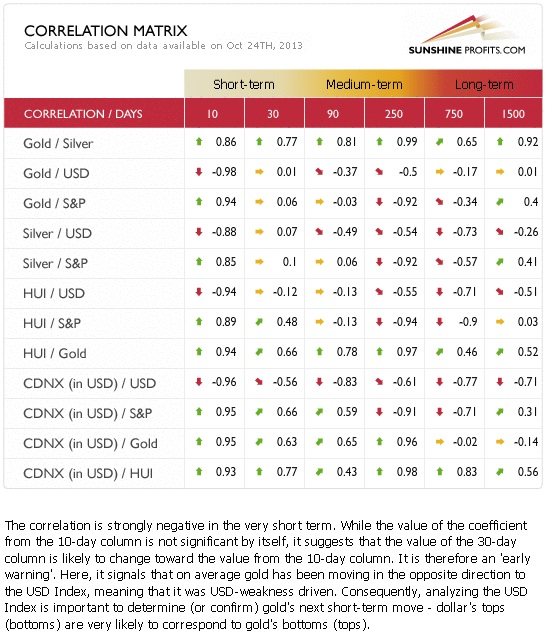 CORRELATION MATRIX
Calculations based on data available on Oct 24TH, 2013

SUNSHINE PROFITS.COM

| | Short-term | | Medium-term | | Long-term | |
|---|---|---|---|---|---|---|
| CORRELATION / DAYS | 10 | 30 | 90 | 250 | 750 | 1500 |
| Gold / Silver | 0.86 | 0.77 | 0.81 | 0.99 | 0.65 | 0.92 |
| Gold / USD | -0.98 | 0.01 | -0.37 | -0.5 | -0.17 | 0.01 |
| Gold / S&P | 0.94 | 0.06 | -0.03 | -0.92 | -0.34 | 0.4 |
| Silver / USD | -0.88 | 0.07 | -0.49 | -0.54 | -0.73 | -0.26 |
| Silver / S&P | 0.85 | 0.1 | 0.06 | -0.92 | -0.57 | 0.41 |
| HUI / USD | -0.94 | -0.12 | -0.13 | -0.55 | -0.71 | -0.51 |
| HUI / S&P | 0.89 | 0.48 | -0.13 | -0.94 | -0.9 | 0.03 |
| HUI / Gold | 0.94 | 0.66 | 0.78 | 0.97 | 0.46 | 0.52 |
| CDNX (in USD) / USD | -0.96 | -0.56 | -0.83 | -0.61 | -0.77 | -0.71 |
| CDNX (in USD) / S&P | 0.95 | 0.66 | 0.59 | -0.91 | -0.71 | 0.31 |
| CDNX (in USD) / Gold | 0.95 | 0.63 | 0.65 | 0.96 | -0.02 | -0.14 |
| CDNX (in USD) / HUI | 0.93 | 0.77 | 0.43 | 0.98 | 0.83 | 0.56 |

The correlation is strongly negative in the very short term. While the value of the coefficient from the 10-day column is not significant by itself, it suggests that the value of the 30-day column is likely to change toward the value from the 10-day column. It is therefore an 'early warning'. Here, it signals that on average gold has been moving in the opposite direction to the USD Index, meaning that it was USD-weakness driven. Consequently, analyzing the USD Index is important to determine (or confirm) gold's next short-term move - dollar's tops (bottoms) are very likely to correspond to gold's bottoms (tops).